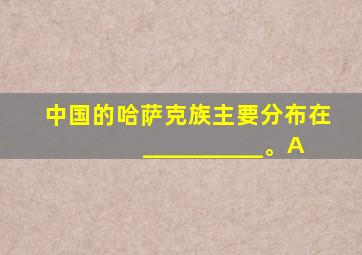 中国的哈萨克族主要分布在__________。A